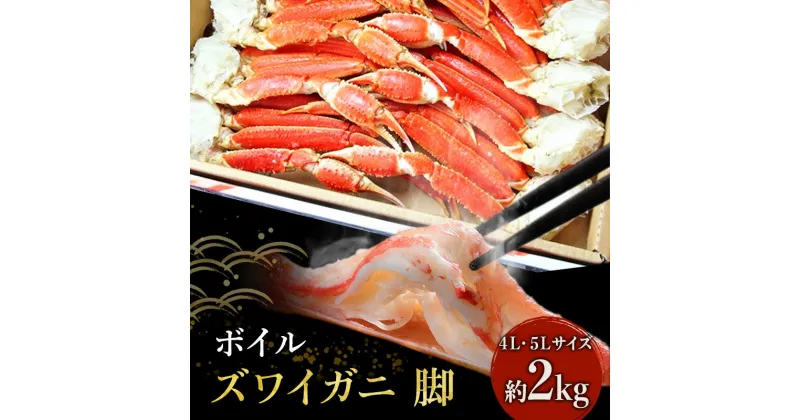 ボイル
ズワイガニ 脚
4L・5Lサイズ
約2kg